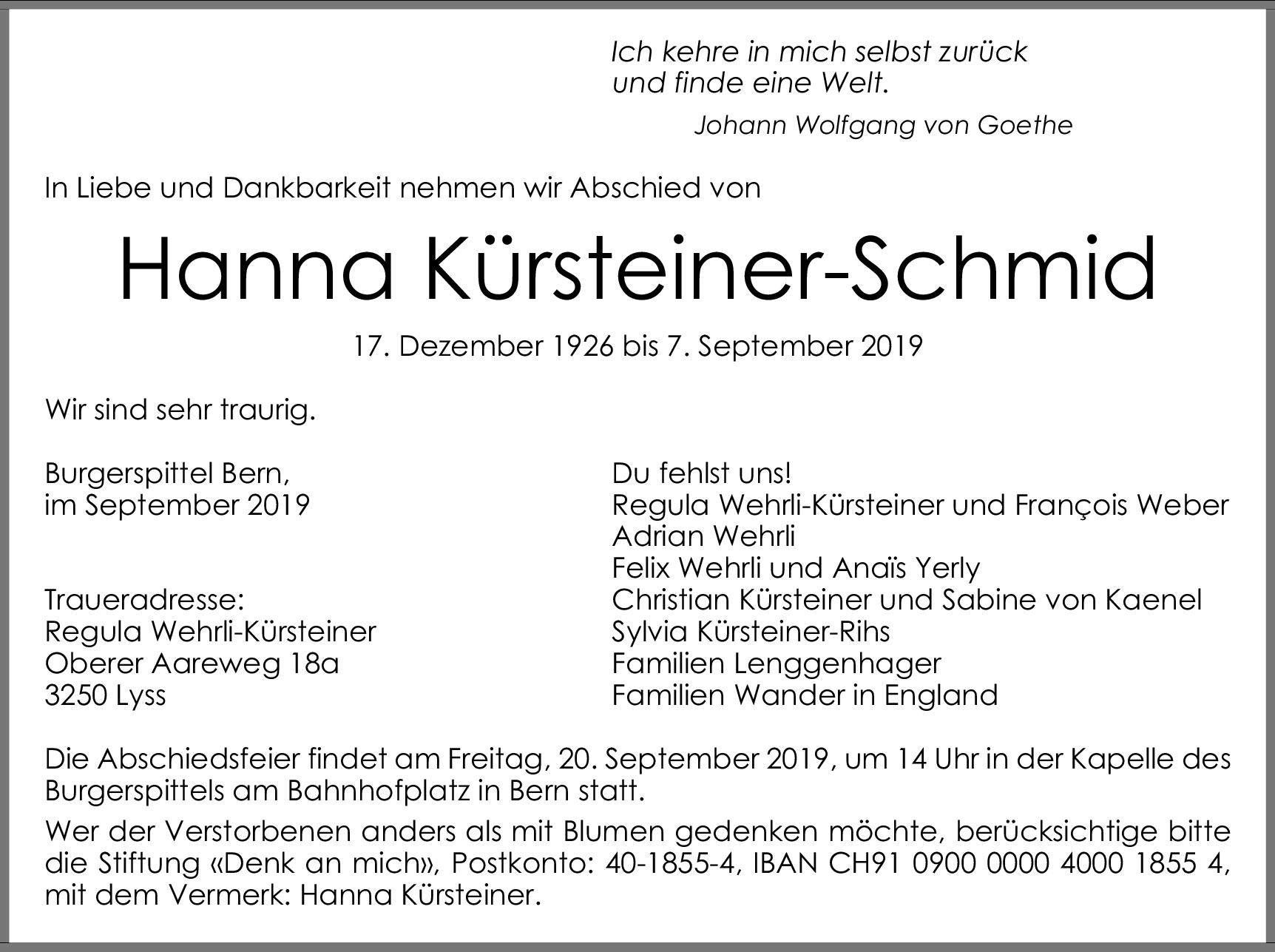 Ich kehre in mich selbst zurück
und finde eine Welt.

Johann Wolfgang von Goethe

In Liebe und Dankbarkeit nehmen wir Abschied von

Hanna Kürsteiner-Schmid

17. Dezember 1926 bis 7. September 2019

Wir sind sehr traurig.

Burgerspittel Bern,
im September 2019

Traueradresse:
Regula Wehrli-Kürsteiner
Oberer Aareweg 18a
3250 Lyss

Du fehlst uns!
Regula Wehrli-Kürsteiner und François Weber
Adrian Wehrli
Felix Wehrli und Anaïs Yerly
Christian Kürsteiner und Sabine von Kaenel
Sylvia Kürsteiner-Rihs
Familien Lenggenhager
Familien Wander in England

Die Abschiedsfeier findet am Freitag, 20. September 2019, um 14 Uhr in der Kapelle des Burgerspittels am Bahnhofplatz in Bern statt.

Wer der Verstorbenen anders als mit Blumen gedenken möchte, berücksichtige bitte die Stiftung «Denk an mich», Postkonto: 40-1855-4, IBAN CH91 0900 0000 4000 1855 4, mit dem Vermerk: Hanna Kürsteiner.